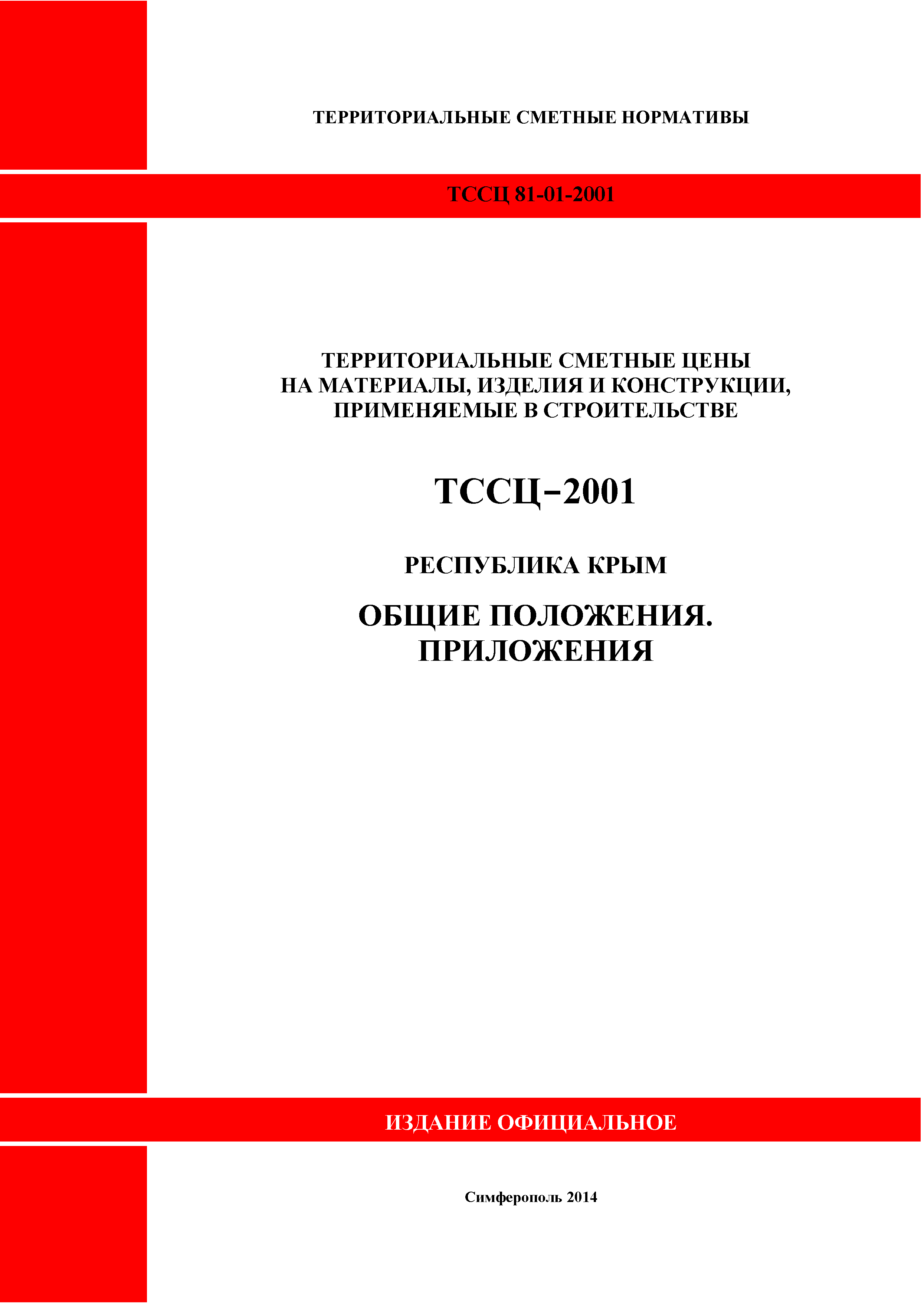 ТЕРРИТОРИАЛЬНЫЕ СМЕТНЫЕ НОРМАТИВЫ

ТССЦ 81-01-2001

ТЕРРИТОРИАЛЬНЫЕ СМЕТНЫЕ ЦЕНЫ
НА МАТЕРИАЛЫ, ИЗДЕЛИЯ И КОНСТРУКЦИИ,
ПРИМЕНЯЕМЫЕ В СТРОИТЕЛЬСТВЕ

ТССЦ–2001

РЕСПУБЛИКА КРЫМ

ОБЩИЕ ПОЛОЖЕНИЯ.
ПРИЛОЖЕНИЯ

ИЗДАНИЕ ОФИЦИАЛЬНОЕ

Симферополь 2014